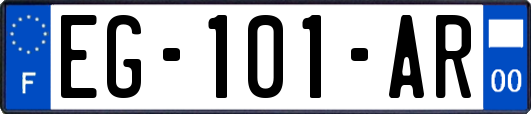 F
EG-101-AR
00